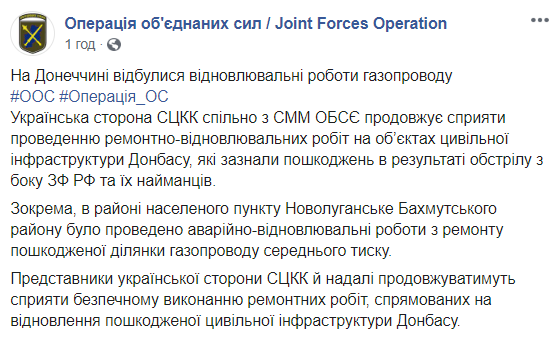 Операція об'єднаних сил / Joint Forces Operation
1 год ·

...

На Донеччині відбулися відновлювальні роботи газопроводу
#ООС #Операція_ОС
Українська сторона СЦКК спільно з СММ ОБСЄ продовжує сприяти проведенню ремонтно-відновлювальних робіт на об'єктах цивільної інфраструктури Донбасу, які зазнали пошкоджень в результаті обстрілу з боку ЗФ РФ та їх найманців.

Зокрема, в районі населеного пункту Новолуганське Бахмутського району було проведено аварійно-відновлювальні роботи з ремонту пошкодженої ділянки газопроводу середнього тиску.

Представники української сторони СЦКК й надалі продовжуватимуть сприяти безпечному виконанню ремонтних робіт, спрямованих на відновлення пошкодженої цивільної інфраструктури Донбасу.